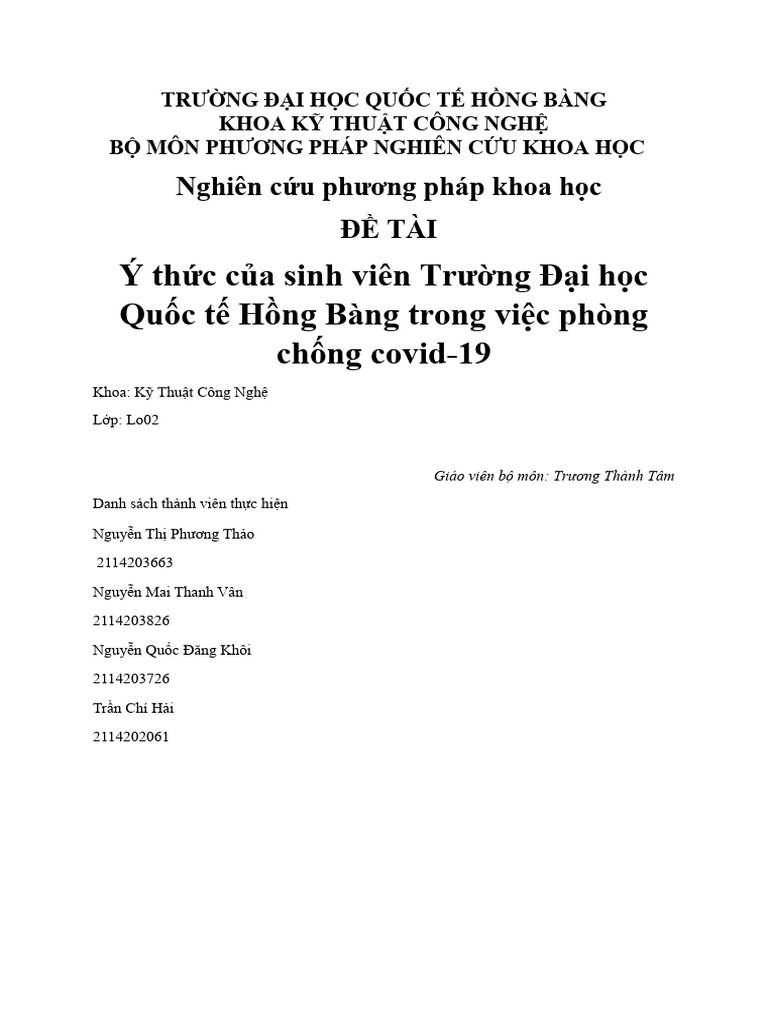 TRƯỜNG ĐẠI HỌC QUỐC TẾ HỒNG BÀNG
KHOA KỸ THUẬT CÔNG NGHỆ
BỘ MÔN PHƯƠNG PHÁP NGHIÊN CỨU KHOA HỌC

Nghiên cứu phương pháp khoa học

ĐỀ TÀI

Ý thức của sinh viên Trường Đại học Quốc tế Hồng Bàng trong việc phòng chống covid-19

Khoa: Kỹ Thuật Công Nghệ

Lớp: Lo02

Giáo viên bộ môn: Trương Thành Tâm

Danh sách thành viên thực hiện

Nguyễn Thị Phương Thảo

2114203663

Nguyễn Mai Thanh Vân

2114203826

Nguyễn Quốc Đăng Khôi

2114203726

Trần Chí Hải

2114202061